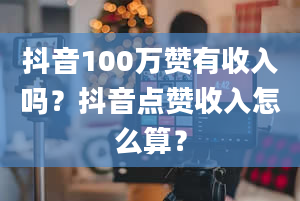 抖音100万赞有收入吗？抖音点赞收入怎么算？